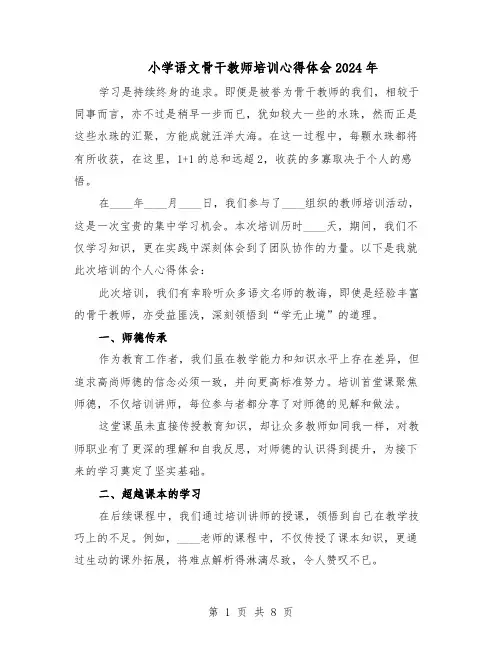 小学语文骨干教师培训心得体会2024年

学习是持续终身的追求。即便是被誉为骨干教师的我们，相较于同事而言，亦不过是稍早一步而已，犹如较大一些的水珠，然而正是这些水珠的汇聚，方能成就汪洋大海。在这一过程中，每颗水珠都将有所收获，在这里，1+1的总和远超2，收获的多寡取决于个人的感悟。

在____年____月____日，我们参与了____组织的教师培训活动，这是一次宝贵的集中学习机会。本次培训历时____天，期间，我们不仅学习知识，更在实践中深刻体会到了团队协作的力量。以下是我就此次培训的个人心得体会：

此次培训，我们有幸聆听众多语文名师的教诲，即使是经验丰富的骨干教师，亦受益匪浅，深刻领悟到“学无止境”的道理。

一、师德传承

作为教育工作者，我们虽在教学能力和知识水平上存在差异，但追求高尚师德的信念必须一致，并向更高标准努力。培训首堂课聚焦师德，不仅培训讲师，每位参与者都分享了对师德的见解和做法。

这堂课虽未直接传授教育知识，却让众多教师如同我一样，对教师职业有了更深的理解和自我反思，对师德的认识得到提升，为接下来的学习奠定了坚实基础。

二、超越课本的学习

在后续课程中，我们通过培训讲师的授课，领悟到自己在教学技巧上的不足。例如，____老师的课程中，不仅传授了课本知识，更通过生动的课外拓展，将难点解析得淋漓尽致，令人赞叹不已。

第 1 页 共 8 页